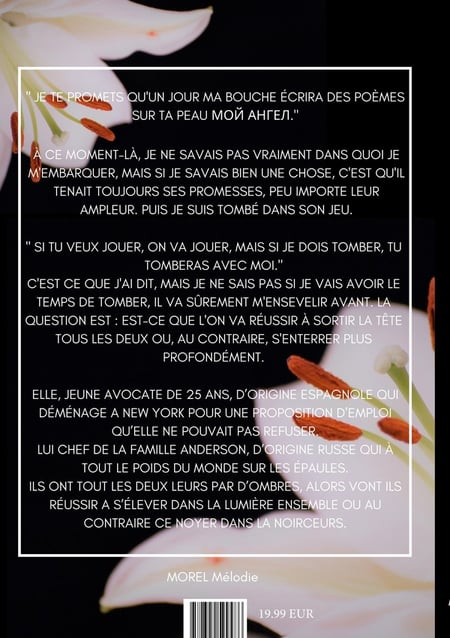 " JE TE PROMETS QU'UN JOUR MA BOUCHE ÉCRIRA DES POÈMES SUR TA PEAU МОЙ АНГЕЛ."

À CE MOMENT-LÀ, JE NE SAVAIS PAS VRAIMENT DANS QUOI JE M'EMBARQUER, MAIS SI JE SAVAIS BIEN UNE CHOSE, C'EST QU'IL TENAIT TOUJOURS SES PROMESSES, PEU IMPORTE LEUR AMPLEUR. PUIS JE SUIS TOMBÉ DANS SON JEU.

" SI TU VEUX JOUER, ON VA JOUER, MAIS SI JE DOIS TOMBER, TU TOMBERAS AVEC MOI."
C'EST CE QUE J'AI DIT, MAIS JE NE SAIS PAS SI JE VAIS AVOIR LE TEMPS DE TOMBER, IL VA SÛREMENT M'ENSEVELIR AVANT. LA QUESTION EST : EST-CE QUE L'ON VA RÉUSSIR À SORTIR LA TÊTE TOUS LES DEUX OU, AU CONTRAIRE, S'ENTERRER PLUS PROFONDÉMENT.

ELLE, JEUNE AVOCATE DE 25 ANS, D'ORIGINE ESPAGNOLE QUI DÉMÉNAGE A NEW YORK POUR UNE PROPOSITION D'EMPLOI QU'ELLE NE POUVAIT PAS REFUSER.
LUI CHEF DE LA FAMILLE ANDERSON, D'ORIGINE RUSSE QUI À TOUT LE POIDS DU MONDE SUR LES ÉPAULES.
ILS ONT TOUT LES DEUX LEURS PAR D'OMBRES, ALORS VONT ILS RÉUSSIR A S'ÉLEVER DANS LA LUMIÈRE ENSEMBLE OU AU CONTRAIRE CE NOYER DANS LA NOIRCEURS.

MOREL Mélodie

19.99 EUR